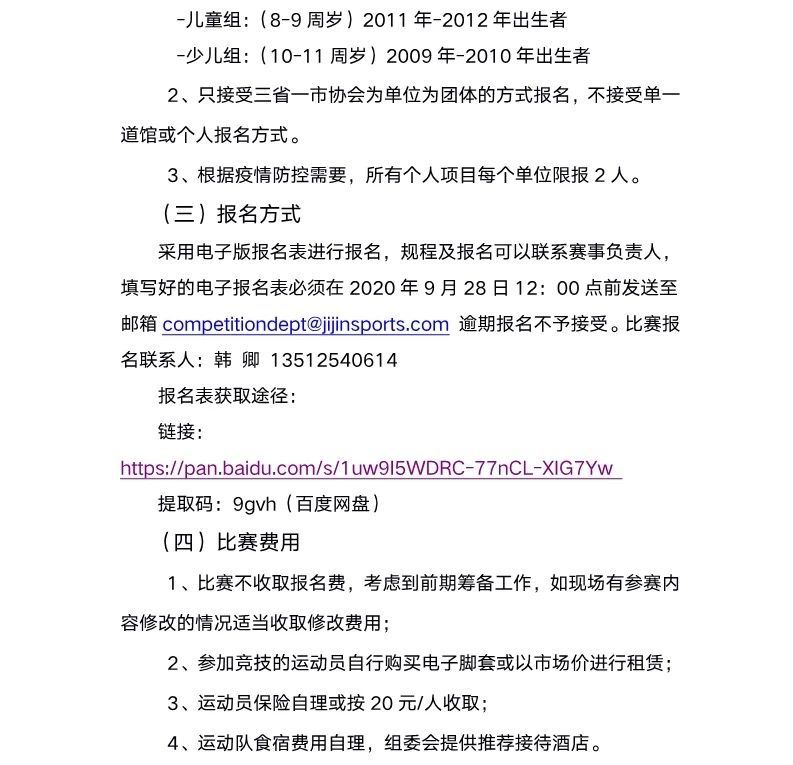 -儿童组：（8-9 周岁）2011 年-2012 年出生者

-少儿组：（10-11 周岁）2009 年-2010 年出生者

2、只接受三省一市协会为单位为团体的方式报名，不接受单一道馆或个人报名方式。

3、根据疫情防控需要，所有个人项目每个单位限报 2 人。

（三）报名方式

采用电子版报名表进行报名，规程及报名可以联系赛事负责人，填写好的电子报名表必须在 2020 年 9 月 28 日 12：00 点前发送至邮箱 competitiondept@jijinsports.com 逾期报名不予接受。比赛报名联系人：韩 卿 13512540614

报名表获取途径：

链接：

https://pan.baidu.com/s/1uw9I5WDRC-77nCL-XIG7Yw

提取码：9gvh（百度网盘）

（四）比赛费用

1、比赛不收取报名费，考虑到前期筹备工作，如现场有参赛内容修改的情况适当收取修改费用；

2、参加竞技的运动员自行购买电子脚套或以市场价进行租赁；

3、运动员保险自理或按 20 元/人收取；

4、运动队食宿费用自理，组委会提供推荐接待酒店。